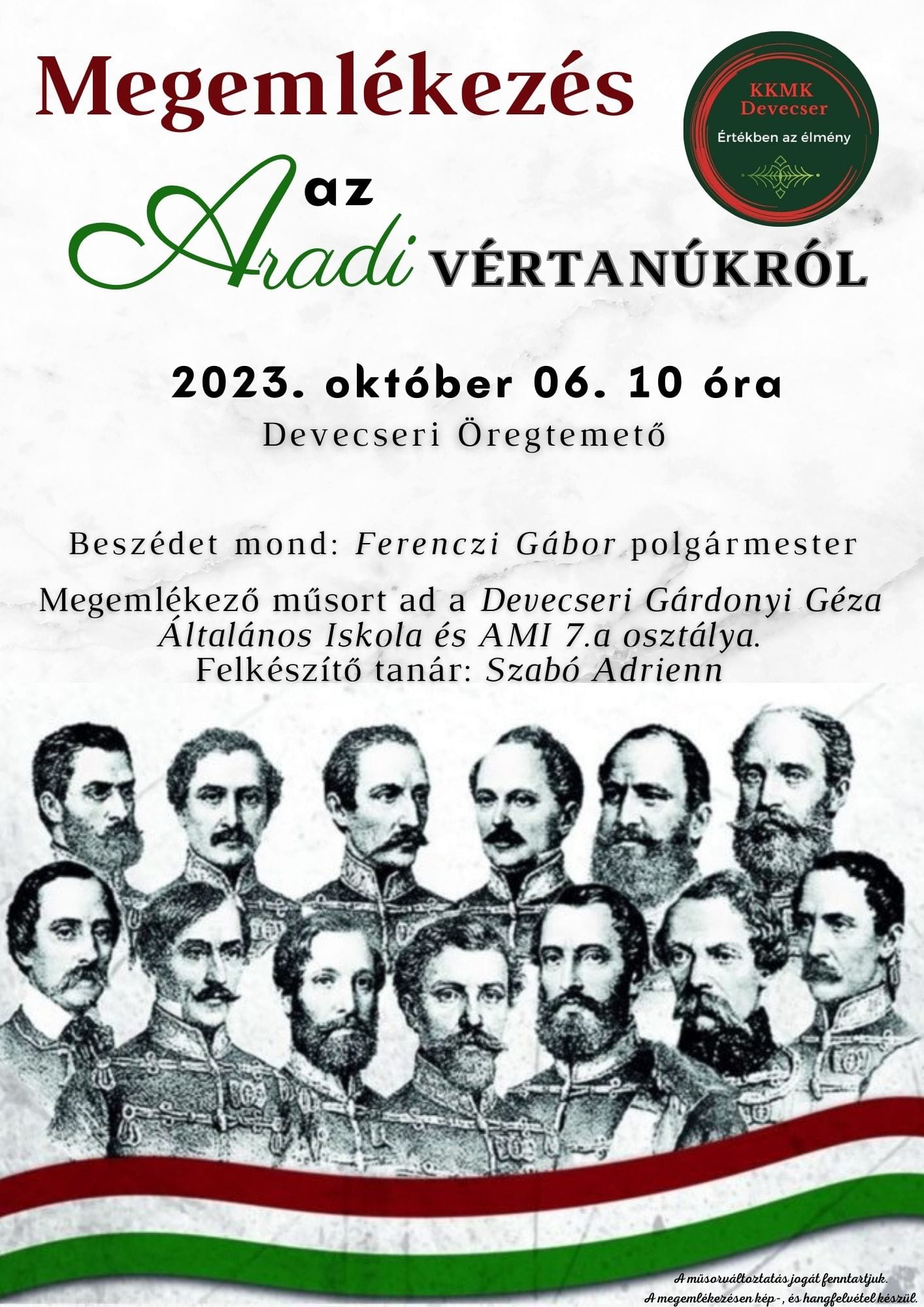 Megemlékezés

KKMK
Devecser
Értékben az élmény

az
Aradi VÉRTANÚKRÓL

2023. október 06. 10 óra
Devecseri Öregtemető

Beszédet mond: Ferenczi Gábor polgármester

Megemlékező műsort ad a Devecseri Gárdonyi Géza Általános Iskola és AMI 7.a osztálya.
Felkészítő tanár: Szabó Adrienn

A műsorváltoztatás jogát fenntartjuk.
A megemlékezésen kép-, és hangfelvétel készül.